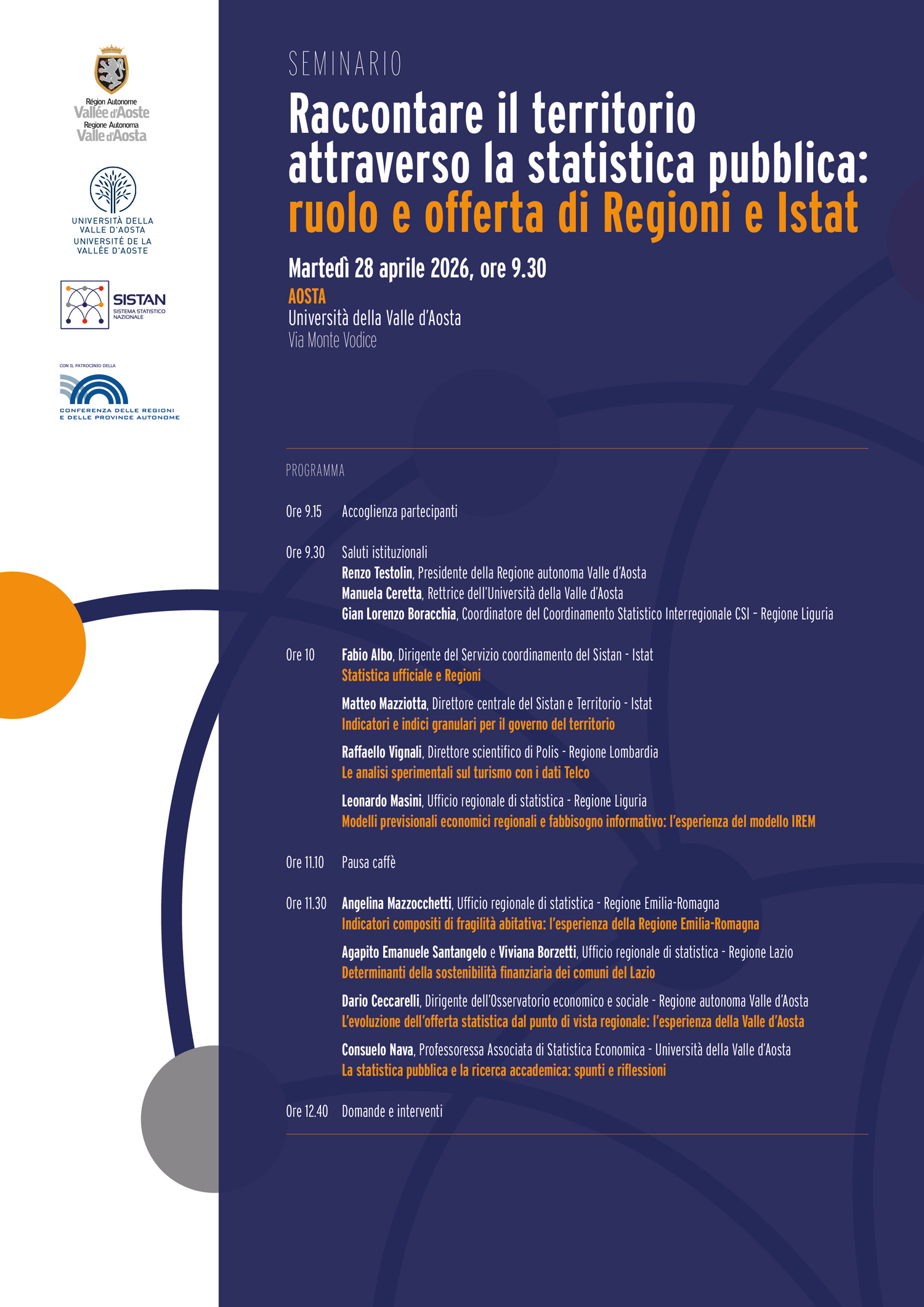 Région Autonome
Vallée d'Aoste
Regione Autonoma
Valle d'Aosta

UNIVERSITÀ DELLA VALLE D'AOSTA
UNIVERSITÉ DE LA VALLÉE D'AOSTE

SISTAN
SISTEMA STATISTICO NAZIONALE

CON IL PATROCINIO DELLA
CONFERENZA DELLE REGIONI E DELLE PROVINCE AUTONOME

SEMINARIO

Raccontare il territorio attraverso la statistica pubblica: ruolo e offerta di Regioni e Istat

Martedì 28 aprile 2026, ore 9.30
AOSTA
Università della Valle d'Aosta
Via Monte Vodice

PROGRAMMA

Ore 9.15 Accoglienza partecipanti

Ore 9.30 Saluti istituzionali
Renzo Testolin, Presidente della Regione autonoma Valle d'Aosta
Manuela Ceretta, Rettrice dell'Università della Valle d'Aosta
Gian Lorenzo Boracchia, Coordinatore del Coordinamento Statistico Interregionale CSI – Regione Liguria

Ore 10 Fabio Albo, Dirigente del Servizio coordinamento del Sistan - Istat
Statistica ufficiale e Regioni

Matteo Mazziotta, Direttore centrale del Sistan e Territorio - Istat
Indicatori e indici granulari per il governo del territorio

Raffaello Vignali, Direttore scientifico di Polis - Regione Lombardia
Le analisi sperimentali sul turismo con i dati Telco

Leonardo Masini, Ufficio regionale di statistica - Regione Liguria
Modelli previsionali economici regionali e fabbisogno informativo: l'esperienza del modello IREM

Ore 11.10 Pausa caffè

Ore 11.30 Angelina Mazzocchetti, Ufficio regionale di statistica - Regione Emilia-Romagna
Indicatori compositi di fragilità abitativa: l'esperienza della Regione Emilia-Romagna

Agapito Emanuele Santangelo e Viviana Borzetti, Ufficio regionale di statistica - Regione Lazio
Determinanti della sostenibilità finanziaria dei comuni del Lazio

Dario Ceccarelli, Dirigente dell'Osservatorio economico e sociale - Regione autonoma Valle d'Aosta
L'evoluzione dell'offerta statistica dal punto di vista regionale: l'esperienza della Valle d'Aosta

Consuelo Nava, Professoressa Associata di Statistica Economica - Università della Valle d'Aosta
La statistica pubblica e la ricerca accademica: spunti e riflessioni

Ore 12.40 Domande e interventi